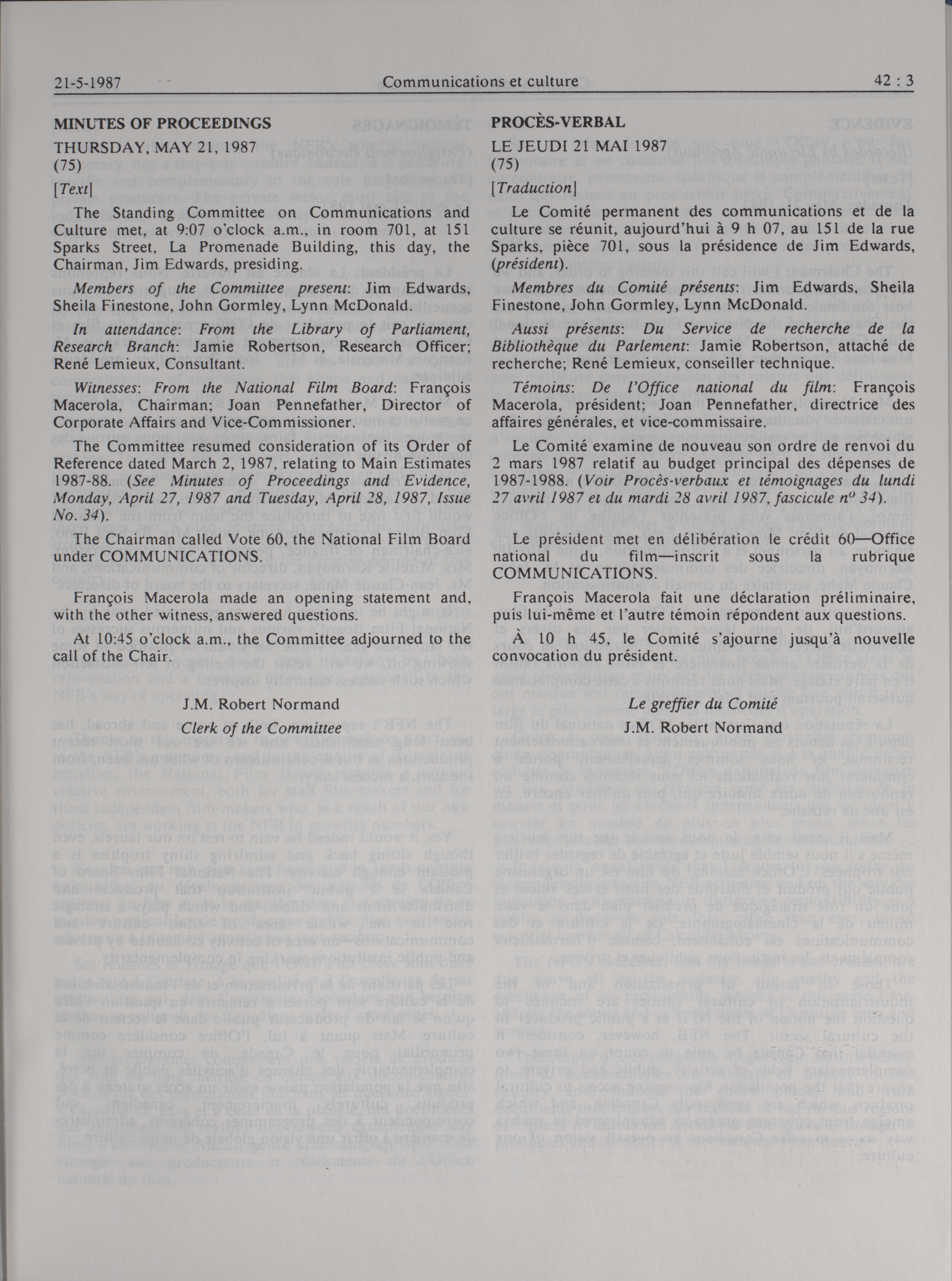 21-5-1987 Communications et culture 42 : 3

MINUTES OF PROCEEDINGS

THURSDAY, MAY 21, 1987
(75)

[Text]

The Standing Committee on Communications and Culture met, at 9:07 o'clock a.m., in room 701, at 151 Sparks Street, La Promenade Building, this day, the Chairman, Jim Edwards, presiding.

Members of the Committee present: Jim Edwards, Sheila Finestone, John Gormley, Lynn McDonald.

In attendance: From the Library of Parliament, Research Branch: Jamie Robertson, Research Officer; René Lemieux, Consultant.

Witnesses: From the National Film Board: François Macerola, Chairman; Joan Pennefather, Director of Corporate Affairs and Vice-Commissioner.

The Committee resumed consideration of its Order of Reference dated March 2, 1987, relating to Main Estimates 1987-88. (See Minutes of Proceedings and Evidence, Monday, April 27, 1987 and Tuesday, April 28, 1987, Issue No. 34).

The Chairman called Vote 60, the National Film Board under COMMUNICATIONS.

François Macerola made an opening statement and, with the other witness, answered questions.

At 10:45 o'clock a.m., the Committee adjourned to the call of the Chair.

J.M. Robert Normand

Clerk of the Committee

PROCÈS-VERBAL

LE JEUDI 21 MAI 1987
(75)

[Traduction]

Le Comité permanent des communications et de la culture se réunit, aujourd'hui à 9 h 07, au 151 de la rue Sparks, pièce 701, sous la présidence de Jim Edwards, (président).

Membres du Comité présents: Jim Edwards, Sheila Finestone, John Gormley, Lynn McDonald.

Aussi présents: Du Service de recherche de la Bibliothèque du Parlement: Jamie Robertson, attaché de recherche; René Lemieux, conseiller technique.

Témoins: De l'Office national du film: François Macerola, président; Joan Pennefather, directrice des affaires générales, et vice-commissaire.

Le Comité examine de nouveau son ordre de renvoi du 2 mars 1987 relatif au budget principal des dépenses de 1987-1988. (Voir Procès-verbaux et témoignages du lundi 27 avril 1987 et du mardi 28 avril 1987, fascicule $n^o$ 34).

Le président met en délibération le crédit 60—Office national du film—inscrit sous la rubrique COMMUNICATIONS.

François Macerola fait une déclaration préliminaire, puis lui-même et l'autre témoin répondent aux questions.

À 10 h 45, le Comité s'ajourne jusqu'à nouvelle convocation du président.

Le greffier du Comité

J.M. Robert Normand